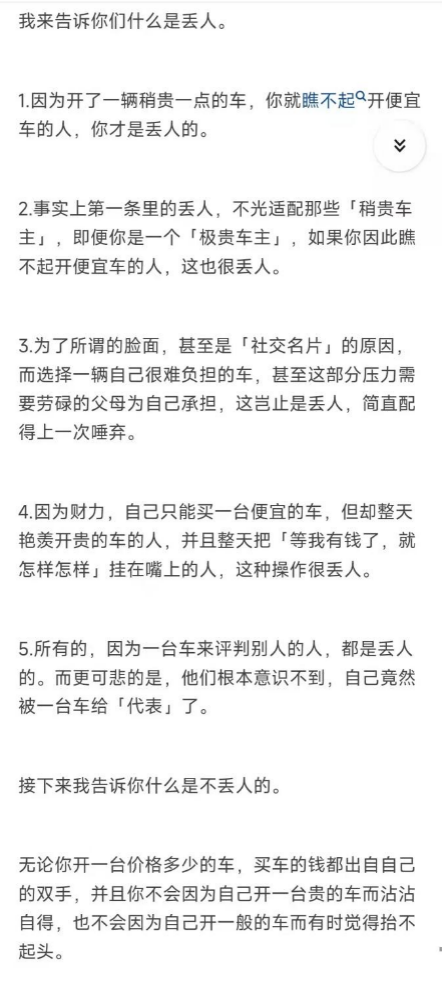 我来告诉你们什么是丢人。

1.因为开了一辆稍贵一点的车，你就瞧不起开便宜车的人，你才是丢人的。

2.事实上第一条里的丢人，不光适配那些「稍贵车主」，即便你是一个「极贵车主」，如果你因此瞧不起开便宜车的人，这也很丢人。

3.为了所谓的脸面，甚至是「社交名片」的原因，而选择一辆自己很难负担的车，甚至这部分压力需要劳碌的父母为自己承担，这岂止是丢人，简直配得上一次唾弃。

4.因为财力，自己只能买一台便宜的车，但却整天艳羡开贵的车的人，并且整天把「等我有钱了，就怎样怎样」挂在嘴上的人，这种操作很丢人。

5.所有的，因为一台车来评判别人的人，都是丢人的。而更可悲的是，他们根本意识不到，自己竟然被一台车给「代表」了。

接下来我告诉你什么是不丢人的。

无论你开一台价格多少的车，买车的钱都出自自己的双手，并且你不会因为自己开一台贵的车而沾沾自得，也不会因为自己开一般的车而有时觉得抬不起头。